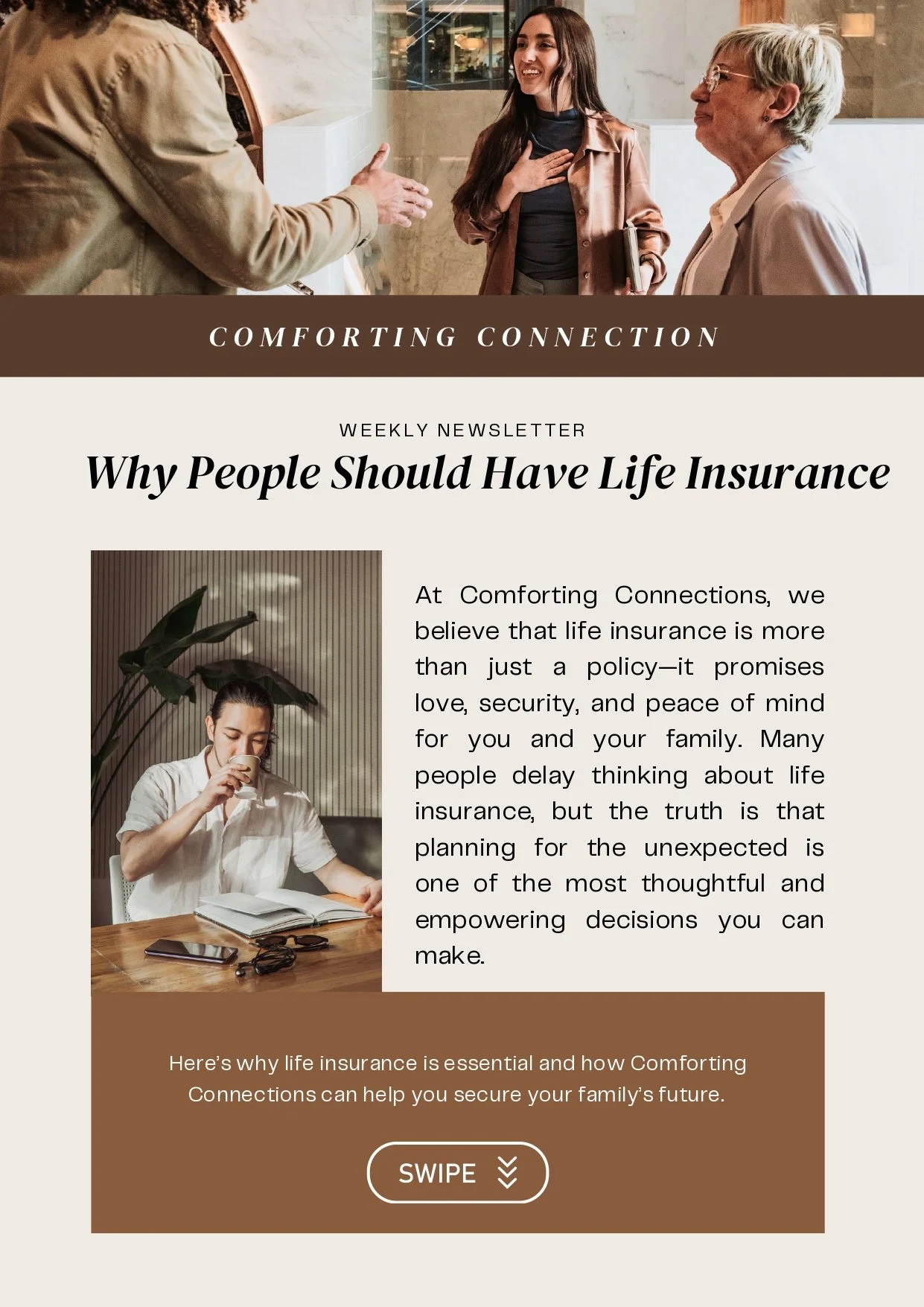 COMFORTING CONNECTION

WEEKLY NEWSLETTER

Why People Should Have Life Insurance

At Comforting Connections, we believe that life insurance is more than just a policy—it promises love, security, and peace of mind for you and your family. Many people delay thinking about life insurance, but the truth is that planning for the unexpected is one of the most thoughtful and empowering decisions you can make.

Here's why life insurance is essential and how Comforting Connections can help you secure your family's future.

SWIPE